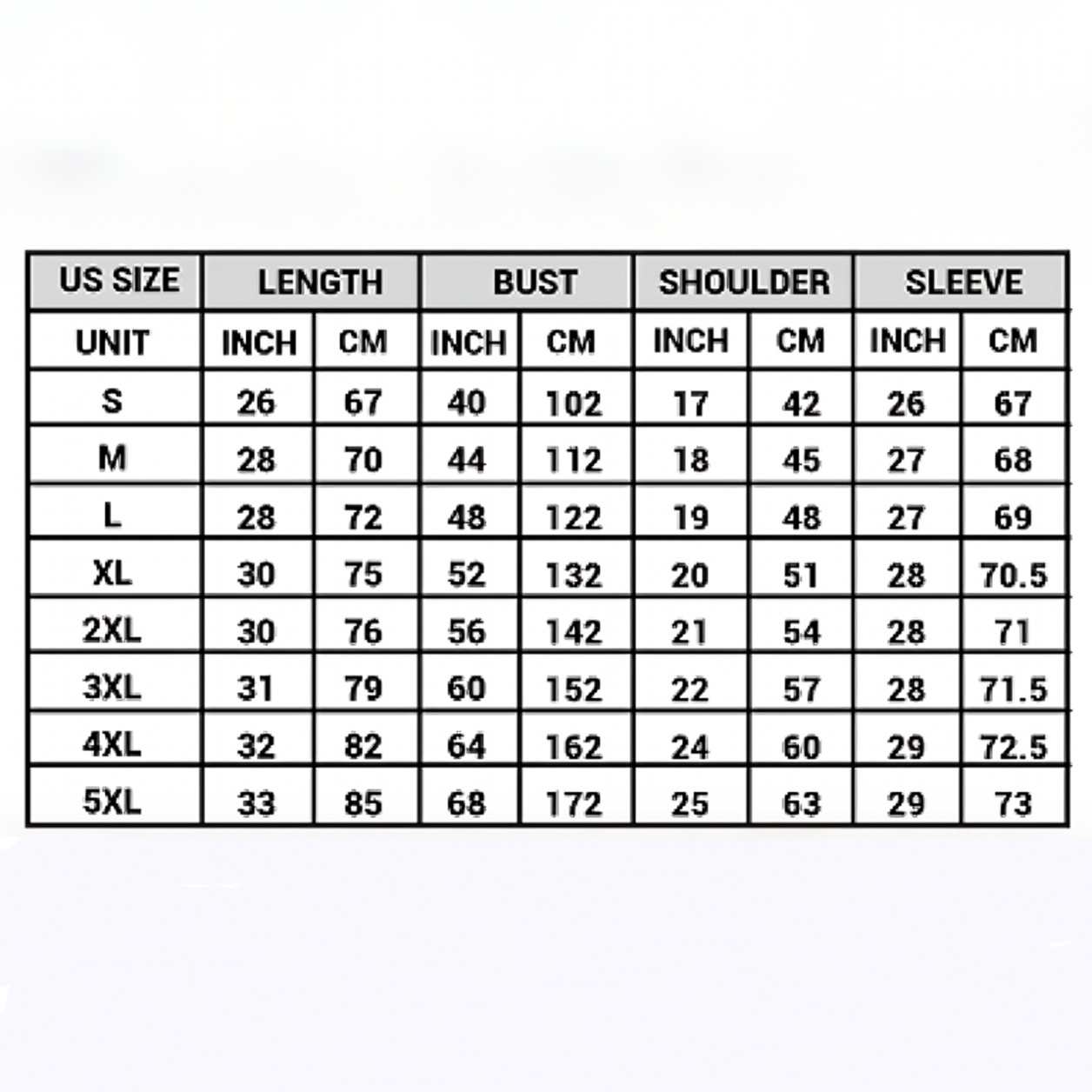 | US SIZE | LENGTH | | BUST | | SHOULDER | | SLEEVE | |
|---|---|---|---|---|---|---|---|---|
| UNIT | INCH | CM | INCH | CM | INCH | CM | INCH | CM |
| S | 26 | 67 | 40 | 102 | 17 | 42 | 26 | 67 |
| M | 28 | 70 | 44 | 112 | 18 | 45 | 27 | 68 |
| L | 28 | 72 | 48 | 122 | 19 | 48 | 27 | 69 |
| XL | 30 | 75 | 52 | 132 | 20 | 51 | 28 | 70.5 |
| 2XL | 30 | 76 | 56 | 142 | 21 | 54 | 28 | 71 |
| 3XL | 31 | 79 | 60 | 152 | 22 | 57 | 28 | 71.5 |
| 4XL | 32 | 82 | 64 | 162 | 24 | 60 | 29 | 72.5 |
| 5XL | 33 | 85 | 68 | 172 | 25 | 63 | 29 | 73 |